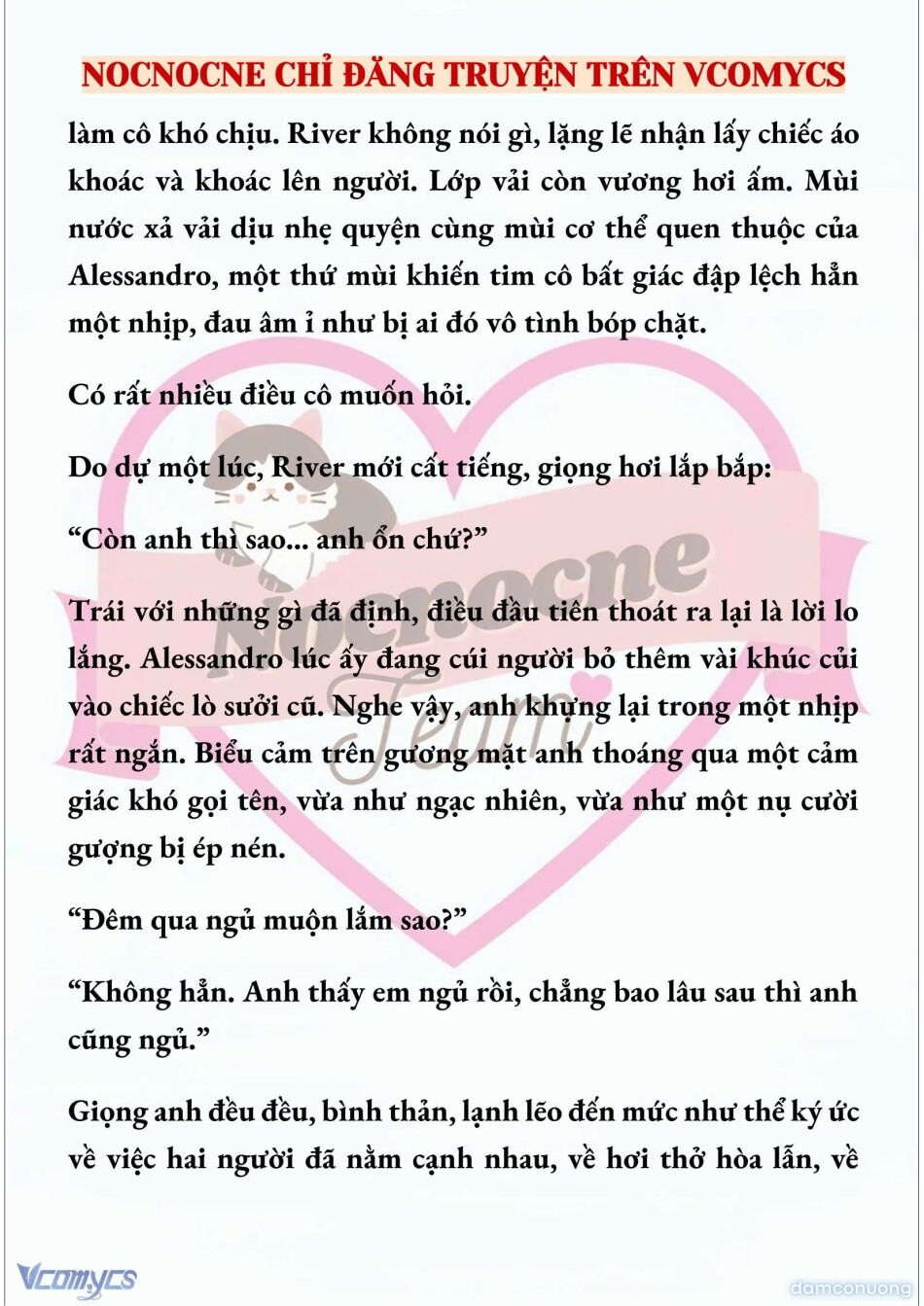 NOCNOCNE CHỈ ĐĂNG TRUYỆN TRÊN VCOMYCS

làm cô khó chịu. River không nói gì, lặng lẽ nhận lấy chiếc áo khoác và khoác lên người. Lớp vải còn vương hơi ấm. Mùi nước xả vải dịu nhẹ quyện cùng mùi cơ thể quen thuộc của Alessandro, một thứ mùi khiến tim cô bất giác đập lệch hẳn một nhịp, đau âm ỉ như bị ai đó vô tình bóp chặt.

Có rất nhiều điều cô muốn hỏi.

Do dự một lúc, River mới cất tiếng, giọng hơi lắp bắp:

“Còn anh thì sao... anh ổn chứ?”

Trái với những gì đã định, điều đầu tiên thoát ra lại là lời lo lắng. Alessandro lúc ấy đang cúi người bỏ thêm vài khúc củi vào chiếc lò sưởi cũ. Nghe vậy, anh khựng lại trong một nhịp rất ngắn. Biểu cảm trên gương mặt anh thoáng qua một cảm giác khó gọi tên, vừa như ngạc nhiên, vừa như một nụ cười gượng bị ép nén.

“Đêm qua ngủ muộn lắm sao?”

“Không hẳn. Anh thấy em ngủ rồi, chẳng bao lâu sau thì anh cũng ngủ.”

Giọng anh đều đều, bình thản, lạnh lẽo đến mức như thể ký ức về việc hai người đã nằm cạnh nhau, về hơi thở hòa lẫn, về

Nocnocne Team

Vcomycs

damconuong